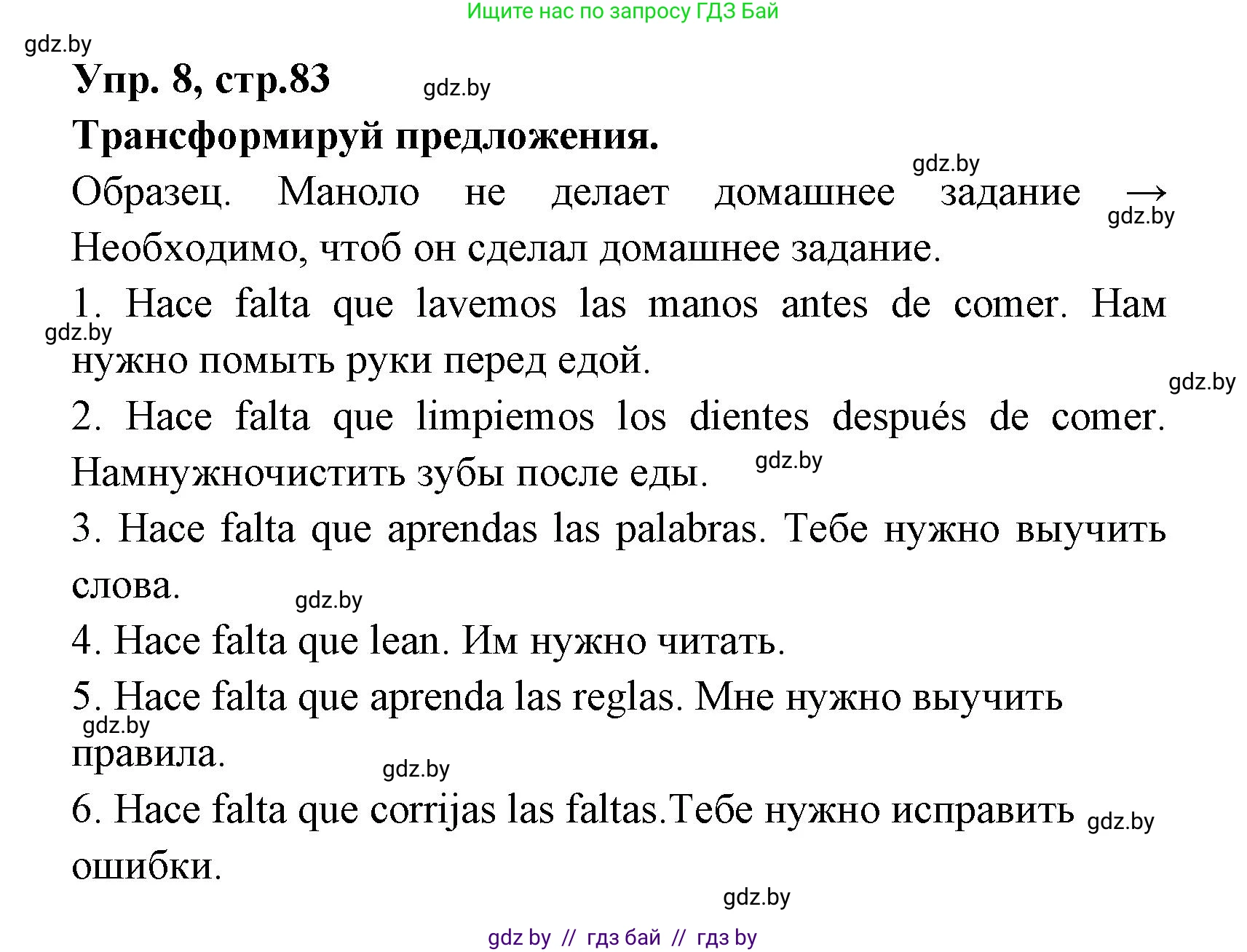 Ищите нас по запросу ГДЗ Бай

gdz.by

Упр. 8, стр.83

gdz.by

Трансформируй предложения.

gdz.by

Образец. Маноло не делает домашнее задание → Необходимо, чтоб он сделал домашнее задание.

gdz.by

1. Hace falta que lavemos las manos antes de comer. Нам нужно помыть руки перед едой.

gdz.by

gdz.by

2. Hace falta que limpiemos los dientes después de comer. Намнужночистить зубы после еды.

gdz.by

3. Hace falta que aprendas las palabras. Тебе нужно выучить слова.

gdz.by

4. Hace falta que lean. Им нужно читать.

5. Hace falta que aprenda las reglas. Мне нужно выучить правила.

gdz.by

gdz.by

6. Hace falta que corrijas las faltas.Тебе нужно исправить ошибки.

gdz.by

gdz.by

gdz by // гдз бай // гдз by